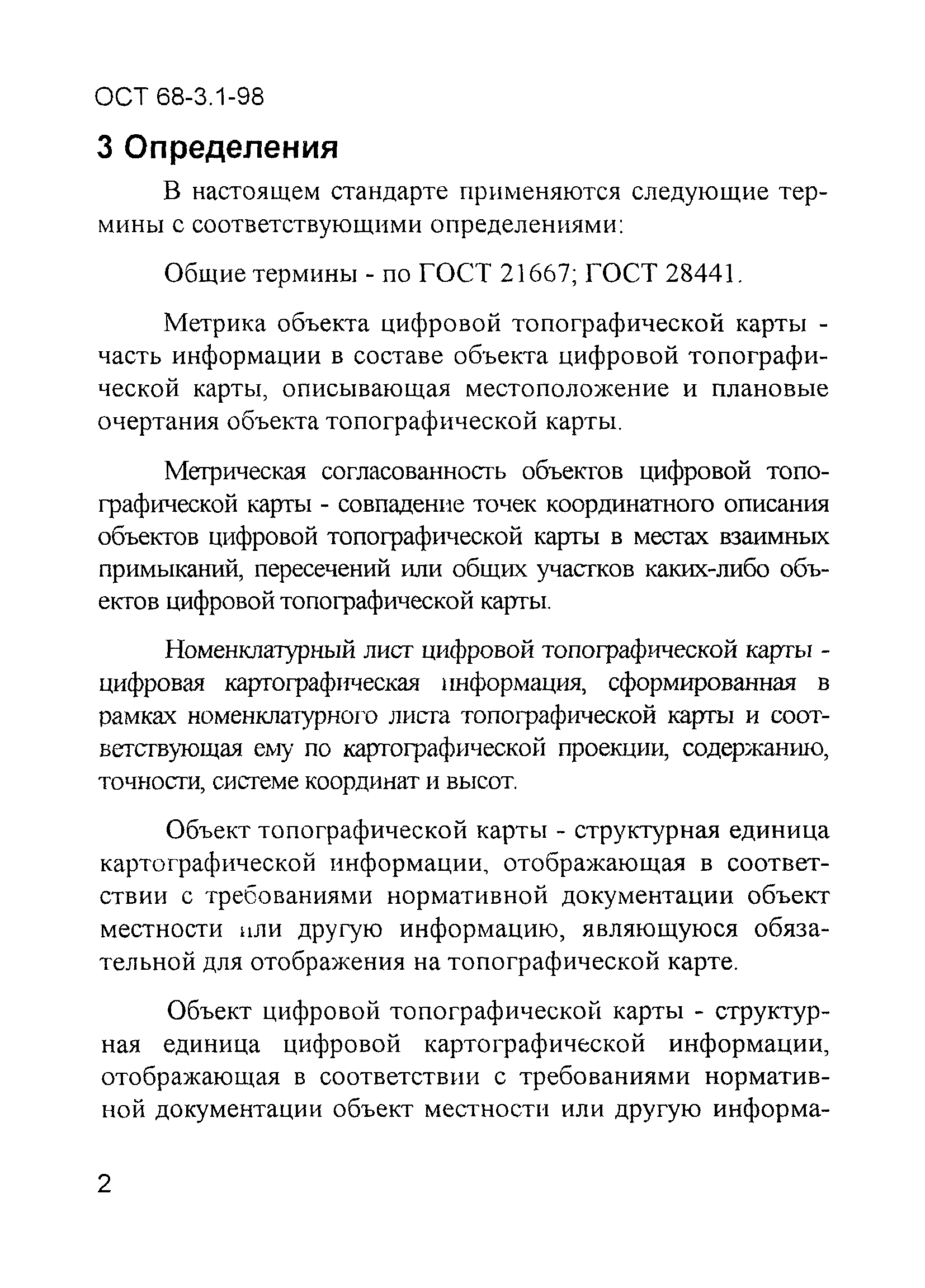 ОСТ 68-3.1-98

3 Определения

В настоящем стандарте применяются следующие термины с соответствующими определениями:

Общие термины - по ГОСТ 21667; ГОСТ 28441.

Метрика объекта цифровой топографической карты - часть информации в составе объекта цифровой топографической карты, описывающая местоположение и плановые очертания объекта топографической карты.

Метрическая согласованность объектов цифровой топографической карты - совпадение точек координатного описания объектов цифровой топографической карты в местах взаимных примыканий, пересечений или общих участков каких-либо объектов цифровой топографической карты.

Номенклатурный лист цифровой топографической карты - цифровая картографическая информация, сформированная в рамках номенклатурного листа топографической карты и соответствующая ему по картографической проекции, содержанию, точности, системе координат и высот.

Объект топографической карты - структурная единица картографической информации, отображающая в соответствии с требованиями нормативной документации объект местности или другую информацию, являющуюся обязательной для отображения на топографической карте.

Объект цифровой топографической карты - структурная единица цифровой картографической информации, отображающая в соответствии с требованиями нормативной документации объект местности или другую информа-

2